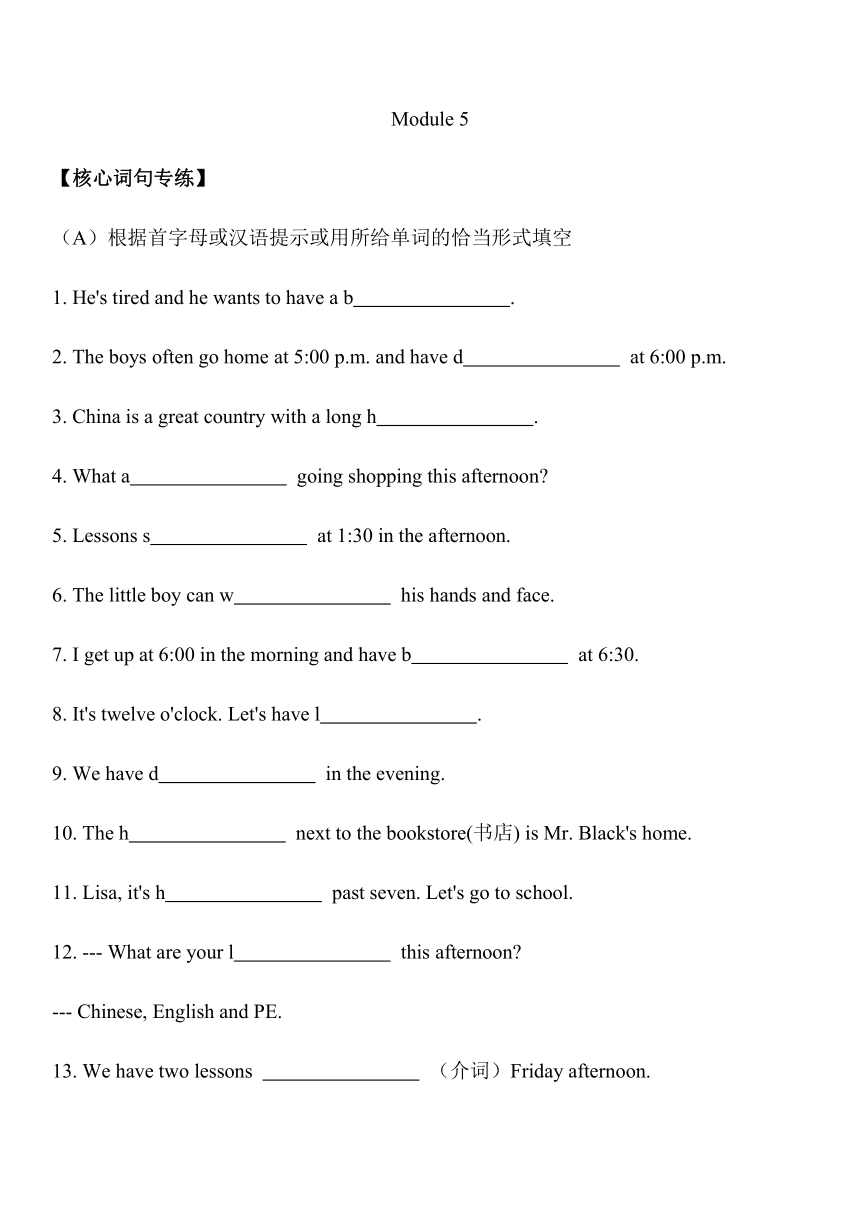 Module 5

【核心词句专练】

（A）根据首字母或汉语提示或用所给单词的恰当形式填空

1. He's tired and he wants to have a b________________.

2. The boys often go home at 5:00 p.m. and have d________________ at 6:00 p.m.

3. China is a great country with a long h________________.

4. What a________________ going shopping this afternoon?

5. Lessons s________________ at 1:30 in the afternoon.

6. The little boy can w________________ his hands and face.

7. I get up at 6:00 in the morning and have b________________ at 6:30.

8. It's twelve o'clock. Let's have l________________.

9. We have d________________ in the evening.

10. The h________________ next to the bookstore(书店) is Mr. Black's home.

11. Lisa, it's h________________ past seven. Let's go to school.

12. --- What are your l________________ this afternoon?

--- Chinese, English and PE.

13. We have two lessons ________________ （介词）Friday afternoon.